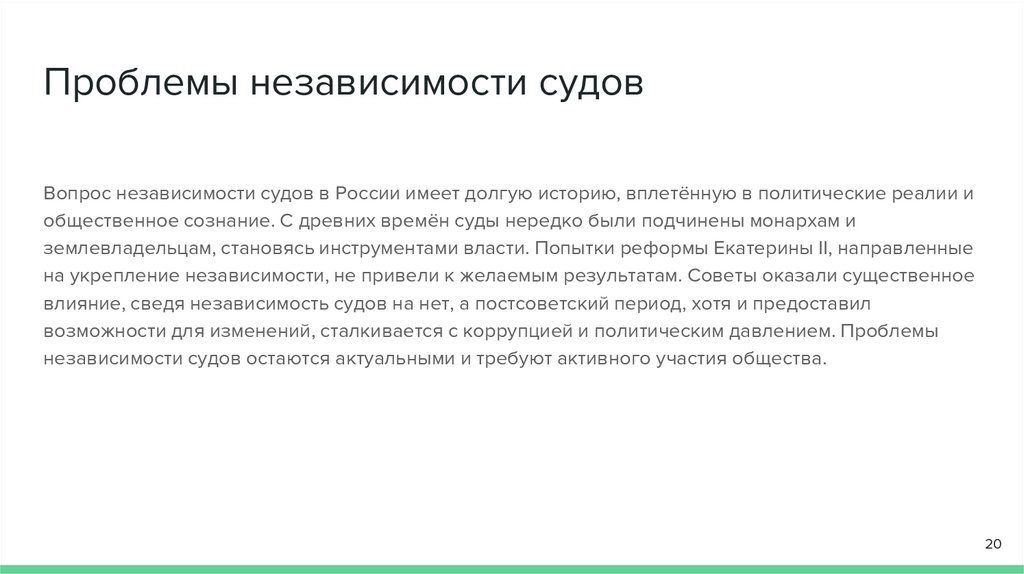 Проблемы независимости судов

Вопрос независимости судов в России имеет долгую историю, вплетённую в политические реалии и общественное сознание. С древних времён суды нередко были подчинены монархам и землевладельцам, становясь инструментами власти. Попытки реформы Екатерины II, направленные на укрепление независимости, не привели к желаемым результатам. Советы оказали существенное влияние, сведя независимость судов на нет, а постсоветский период, хотя и предоставил возможности для изменений, сталкивается с коррупцией и политическим давлением. Проблемы независимости судов остаются актуальными и требуют активного участия общества.

20